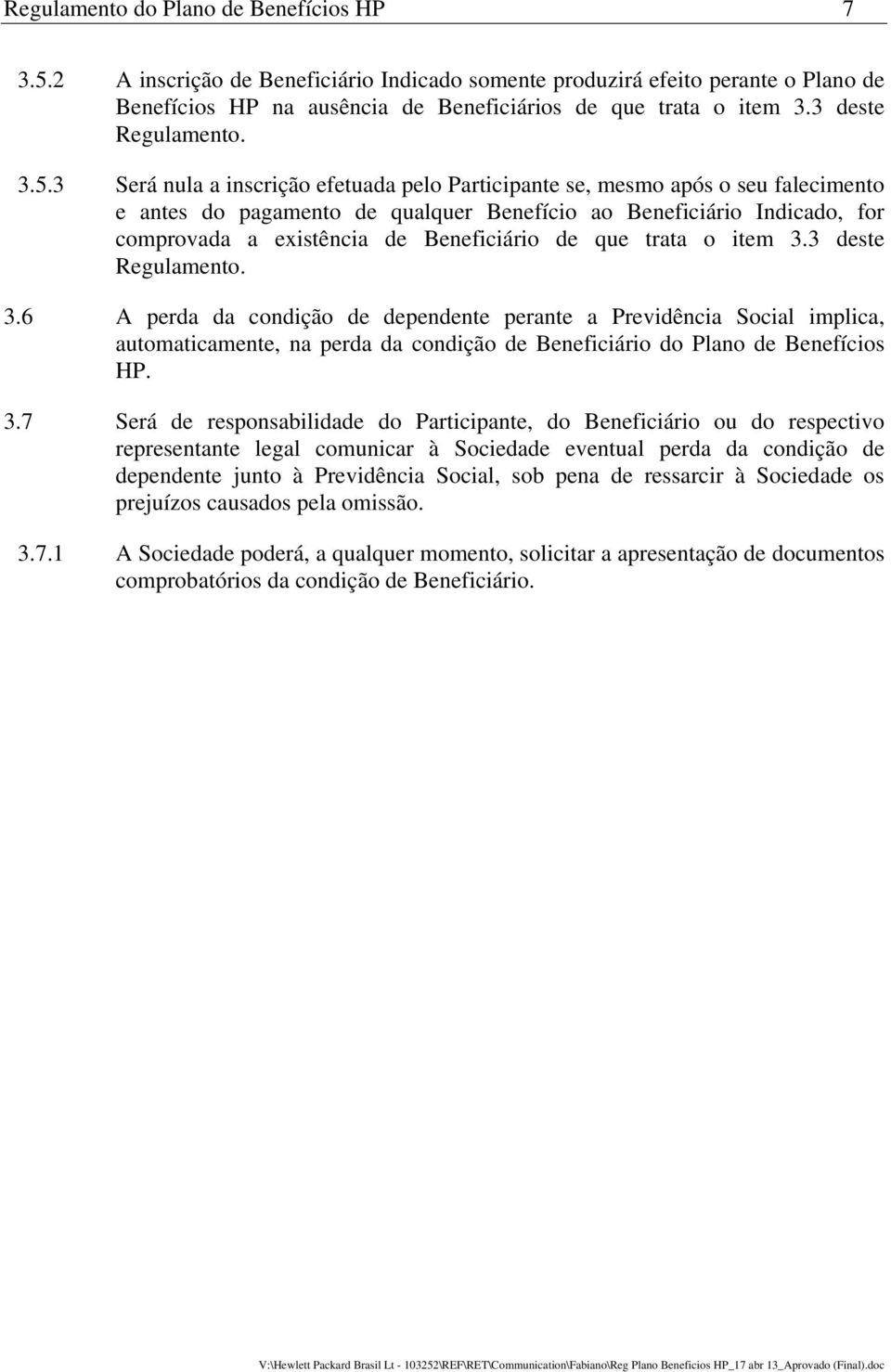 Regulamento do Plano de Benefícios HP 7

3.5.2 A inscrição de Beneficiário Indicado somente produzirá efeito perante o Plano de Benefícios HP na ausência de Beneficiários de que trata o item 3.3 deste Regulamento.

3.5.3 Será nula a inscrição efetuada pelo Participante se, mesmo após o seu falecimento e antes do pagamento de qualquer Benefício ao Beneficiário Indicado, for comprovada a existência de Beneficiário de que trata o item 3.3 deste Regulamento.

3.6 A perda da condição de dependente perante a Previdência Social implica, automaticamente, na perda da condição de Beneficiário do Plano de Benefícios HP.

3.7 Será de responsabilidade do Participante, do Beneficiário ou do respectivo representante legal comunicar à Sociedade eventual perda da condição de dependente junto à Previdência Social, sob pena de ressarcir à Sociedade os prejuízos causados pela omissão.

3.7.1 A Sociedade poderá, a qualquer momento, solicitar a apresentação de documentos comprobatórios da condição de Beneficiário.

V:\Hewlett Packard Brasil Lt - 103252\REF\RET\Communication\Fabiano\Reg Plano Beneficios HP_17 abr 13_Aprovado (Final).doc